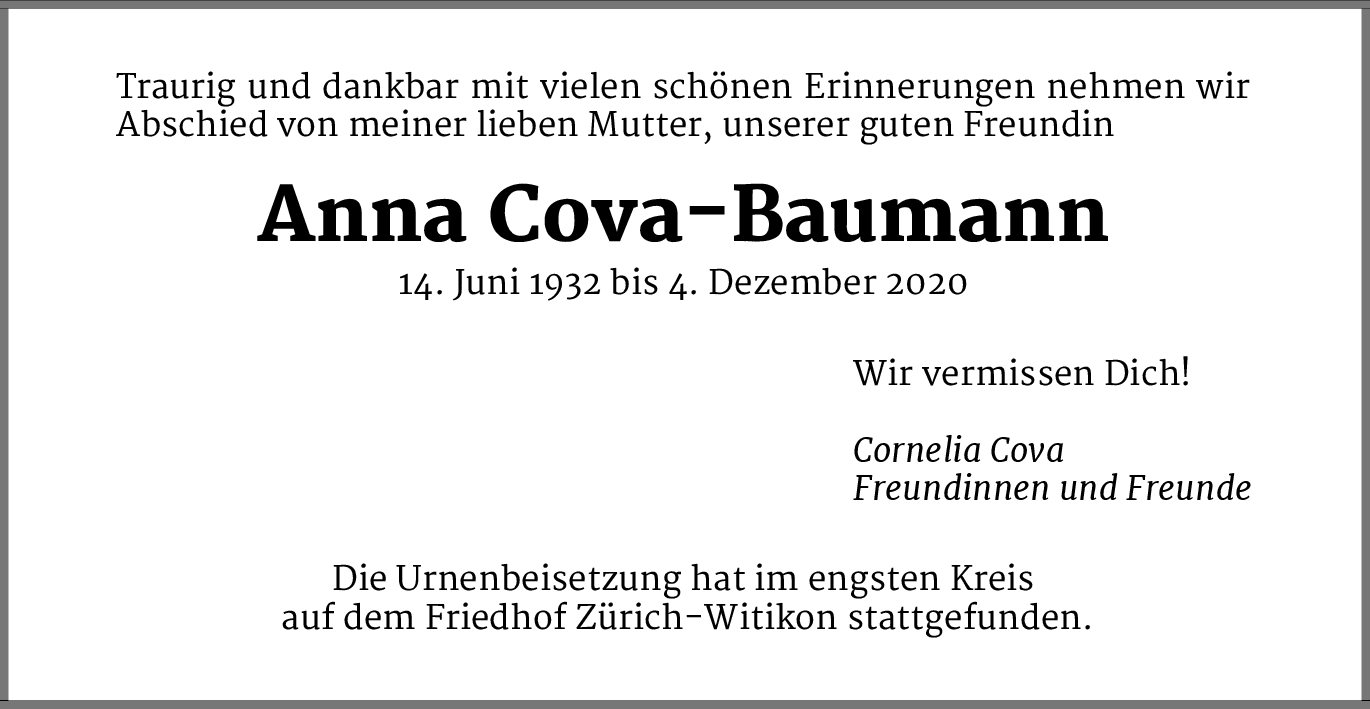 Traurig und dankbar mit vielen schönen Erinnerungen nehmen wir Abschied von meiner lieben Mutter, unserer guten Freundin

Anna Cova-Baumann

14. Juni 1932 bis 4. Dezember 2020

Wir vermissen Dich!

Cornelia Cova
Freundinnen und Freunde

Die Urnenbeisetzung hat im engsten Kreis auf dem Friedhof Zürich-Witikon stattgefunden.